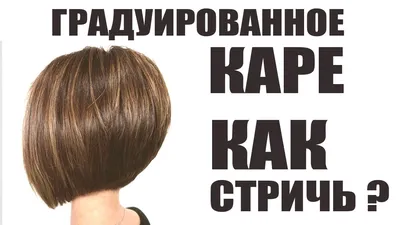 ГРАДУИРОВАННОЕ КАРЕ

КАК СТРИЧЬ ?